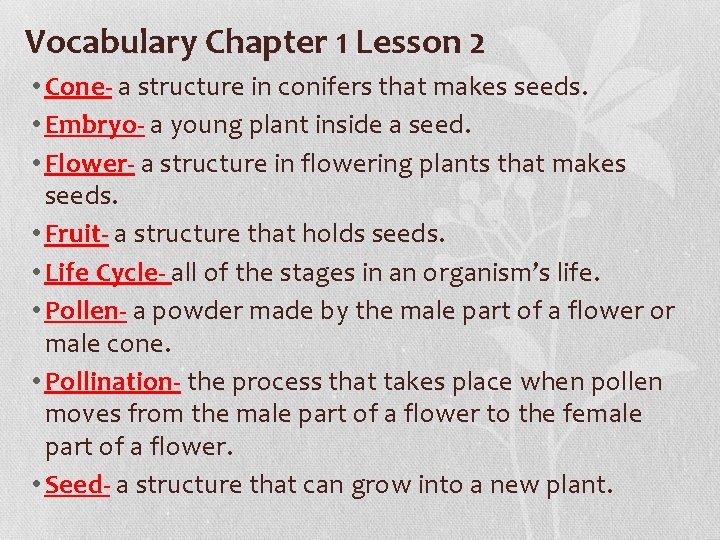 Vocabulary Chapter 1 Lesson 2

• Cone- a structure in conifers that makes seeds.
• Embryo- a young plant inside a seed.
• Flower- a structure in flowering plants that makes seeds.
• Fruit- a structure that holds seeds.
• Life Cycle- all of the stages in an organism's life.
• Pollen- a powder made by the male part of a flower or male cone.
• Pollination- the process that takes place when pollen moves from the male part of a flower to the female part of a flower.
• Seed- a structure that can grow into a new plant.